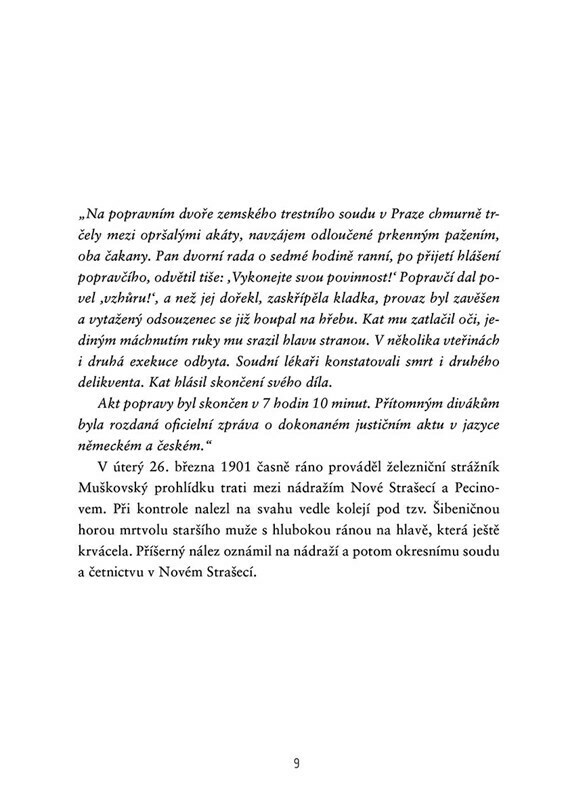 „Na popravním dvoře zemského trestního soudu v Praze chmurně trčely mezi opršalými akáty, navzájem odloučené prkenným pažením, oba čakany. Pan dvorní rada o sedmé hodině ranní, po přijetí hlášení popravčího, odvětil tiše: ‚Vykonejte svou povinnost!‘ Popravčí dal povel ‚vzhůru!‘, a než jej dořekl, zaskřípěla kladka, provaz byl zavěšen a vytažený odsouzenec se již houpal na hřebu. Kat mu zatlačil oči, jediným máchnutím ruky mu srazil hlavu stranou. V několika vteřinách i druhá exekuce odbyta. Soudní lékaři konstatovali smrt i druhého delikventa. Kat hlásil skončení svého díla.

Akt popravy byl skončen v 7 hodin 10 minut. Přítomným divákům byla rozdaná oficielní zpráva o dokonaném justičním aktu v jazyce německém a českém.“

V úterý 26. března 1901 časně ráno prováděl železniční strážník Muškovský prohlídku trati mezi nádražím Nové Strašecí a Pecinovem. Při kontrole nalezl na svahu vedle kolejí pod tzv. Šibeničnou horou mrtvolu staršího muže s hlubokou ránou na hlavě, která ještě krvácela. Příšerný nález oznámil na nádraží a potom okresnímu soudu a četnictvu v Novém Strašecí.

9